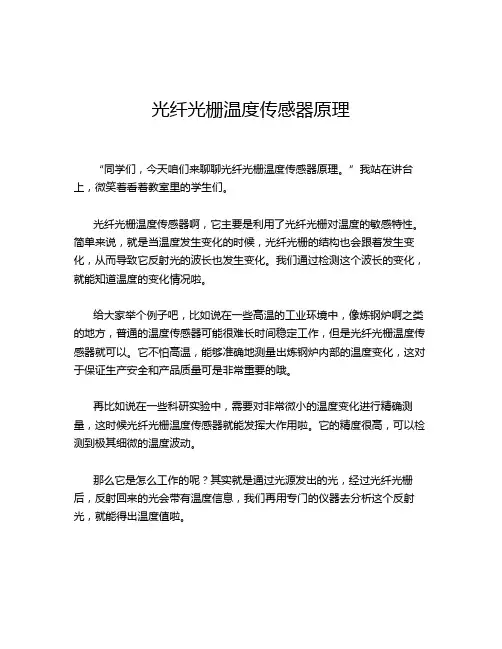 光纤光栅温度传感器原理

“同学们，今天咱们来聊聊光纤光栅温度传感器原理。”我站在讲台上，微笑着看着教室里的学生们。

光纤光栅温度传感器啊，它主要是利用了光纤光栅对温度的敏感特性。简单来说，就是当温度发生变化的时候，光纤光栅的结构也会跟着发生变化，从而导致它反射光的波长也发生变化。我们通过检测这个波长的变化，就能知道温度的变化情况啦。

给大家举个例子吧，比如说在一些高温的工业环境中，像炼钢炉啊之类的地方，普通的温度传感器可能很难长时间稳定工作，但是光纤光栅温度传感器就可以。它不怕高温，能够准确地测量出炼钢炉内部的温度变化，这对于保证生产安全和产品质量可是非常重要的哦。

再比如说在一些科研实验中，需要对非常微小的温度变化进行精确测量，这时候光纤光栅温度传感器就能发挥大作用啦。它的精度很高，可以检测到极其细微的温度波动。

那么它是怎么工作的呢？其实就是通过光源发出的光，经过光纤光栅后，反射回来的光会带有温度信息，我们再用专门的仪器去分析这个反射光，就能得出温度值啦。